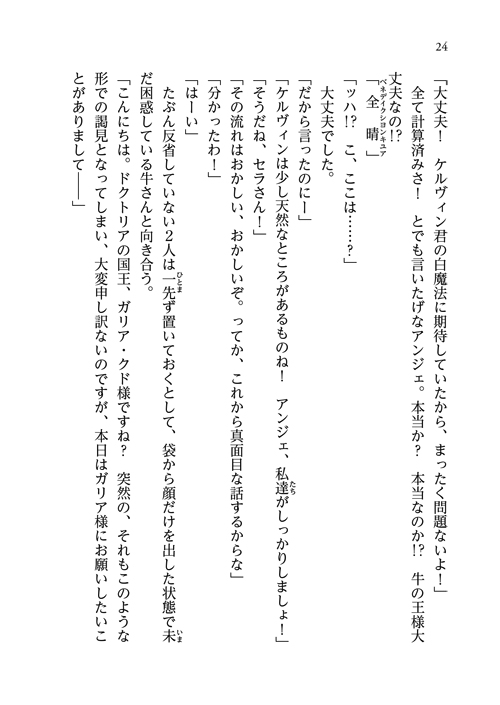 24

「大丈夫！　ケルヴィン君の白魔法に期待していたから、まったく問題ないよ！」

全て計算済みさ！　とでも言いたげなアンジェ。本当か？　本当なのか!?　牛の王様大丈夫なの!?

「全晴（ベネディクションキュア）」

「ッハ!?　こ、ここは……？」

大丈夫でした。

「だから言ったのにー」

「ケルヴィンは少し天然なところがあるものね！　アンジェ、私達（たち）がしっかりしましょ！」

「そうだね、セラさん！」

「その流れはおかしい、おかしいぞ。ってか、これから真面目な話するからな」

「分かったわ！」

「はーい」

たぶん反省していない２人は一先（ひとま）ず置いておくとして、袋から顔だけを出した状態で未（いま）だ困惑している牛さんと向き合う。

「こんにちは。ドクトリアの国王、ガリア・クド様ですね？　突然の、それもこのような形での謁見となってしまい、大変申し訳ないのですが、本日はガリア様にお願いしたいことがありまして――」